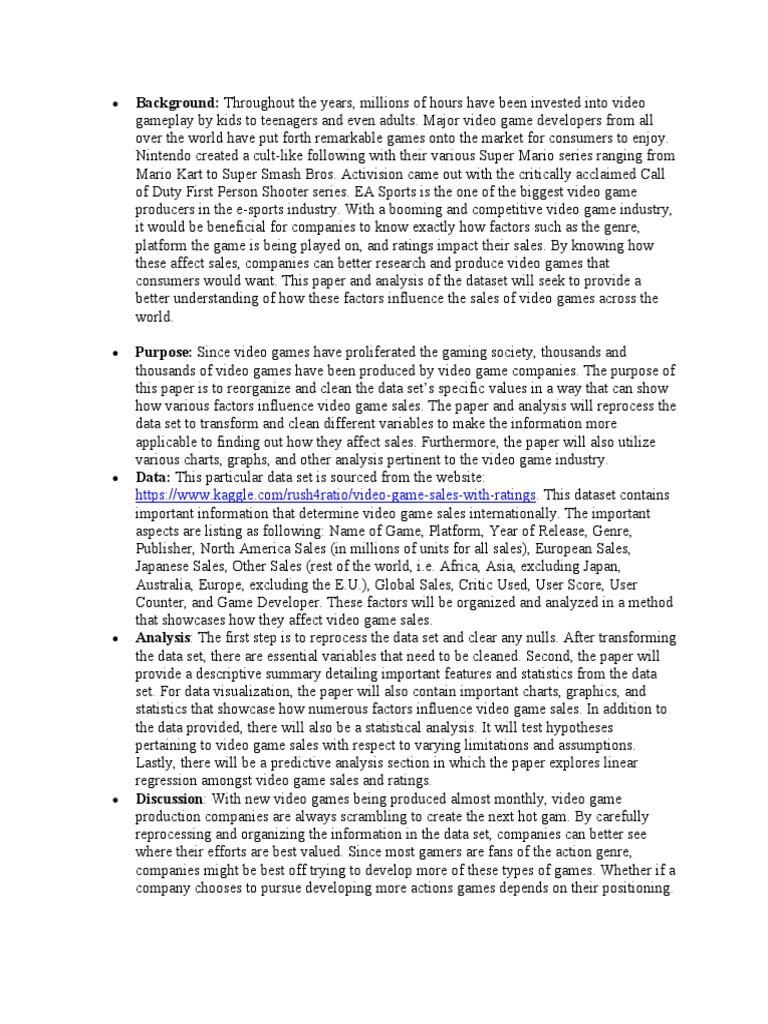 • **Background:** Throughout the years, millions of hours have been invested into video gameplay by kids to teenagers and even adults. Major video game developers from all over the world have put forth remarkable games onto the market for consumers to enjoy. Nintendo created a cult-like following with their various Super Mario series ranging from Mario Kart to Super Smash Bros. Activision came out with the critically acclaimed Call of Duty First Person Shooter series. EA Sports is the one of the biggest video game producers in the e-sports industry. With a booming and competitive video game industry, it would be beneficial for companies to know exactly how factors such as the genre, platform the game is being played on, and ratings impact their sales. By knowing how these affect sales, companies can better research and produce video games that consumers would want. This paper and analysis of the dataset will seek to provide a better understanding of how these factors influence the sales of video games across the world.

• **Purpose:** Since video games have proliferated the gaming society, thousands and thousands of video games have been produced by video game companies. The purpose of this paper is to reorganize and clean the data set's specific values in a way that can show how various factors influence video game sales. The paper and analysis will reprocess the data set to transform and clean different variables to make the information more applicable to finding out how they affect sales. Furthermore, the paper will also utilize various charts, graphs, and other analysis pertinent to the video game industry.

• **Data:** This particular data set is sourced from the website: https://www.kaggle.com/rush4ratio/video-game-sales-with-ratings. This dataset contains important information that determine video game sales internationally. The important aspects are listing as following: Name of Game, Platform, Year of Release, Genre, Publisher, North America Sales (in millions of units for all sales), European Sales, Japanese Sales, Other Sales (rest of the world, i.e. Africa, Asia, excluding Japan, Australia, Europe, excluding the E.U.), Global Sales, Critic Used, User Score, User Counter, and Game Developer. These factors will be organized and analyzed in a method that showcases how they affect video game sales.

• **Analysis**: The first step is to reprocess the data set and clear any nulls. After transforming the data set, there are essential variables that need to be cleaned. Second, the paper will provide a descriptive summary detailing important features and statistics from the data set. For data visualization, the paper will also contain important charts, graphics, and statistics that showcase how numerous factors influence video game sales. In addition to the data provided, there will also be a statistical analysis. It will test hypotheses pertaining to video game sales with respect to varying limitations and assumptions. Lastly, there will be a predictive analysis section in which the paper explores linear regression amongst video game sales and ratings.

• **Discussion**: With new video games being produced almost monthly, video game production companies are always scrambling to create the next hot gam. By carefully reprocessing and organizing the information in the data set, companies can better see where their efforts are best valued. Since most gamers are fans of the action genre, companies might be best off trying to develop more of these types of games. Whether if a company chooses to pursue developing more actions games depends on their positioning.